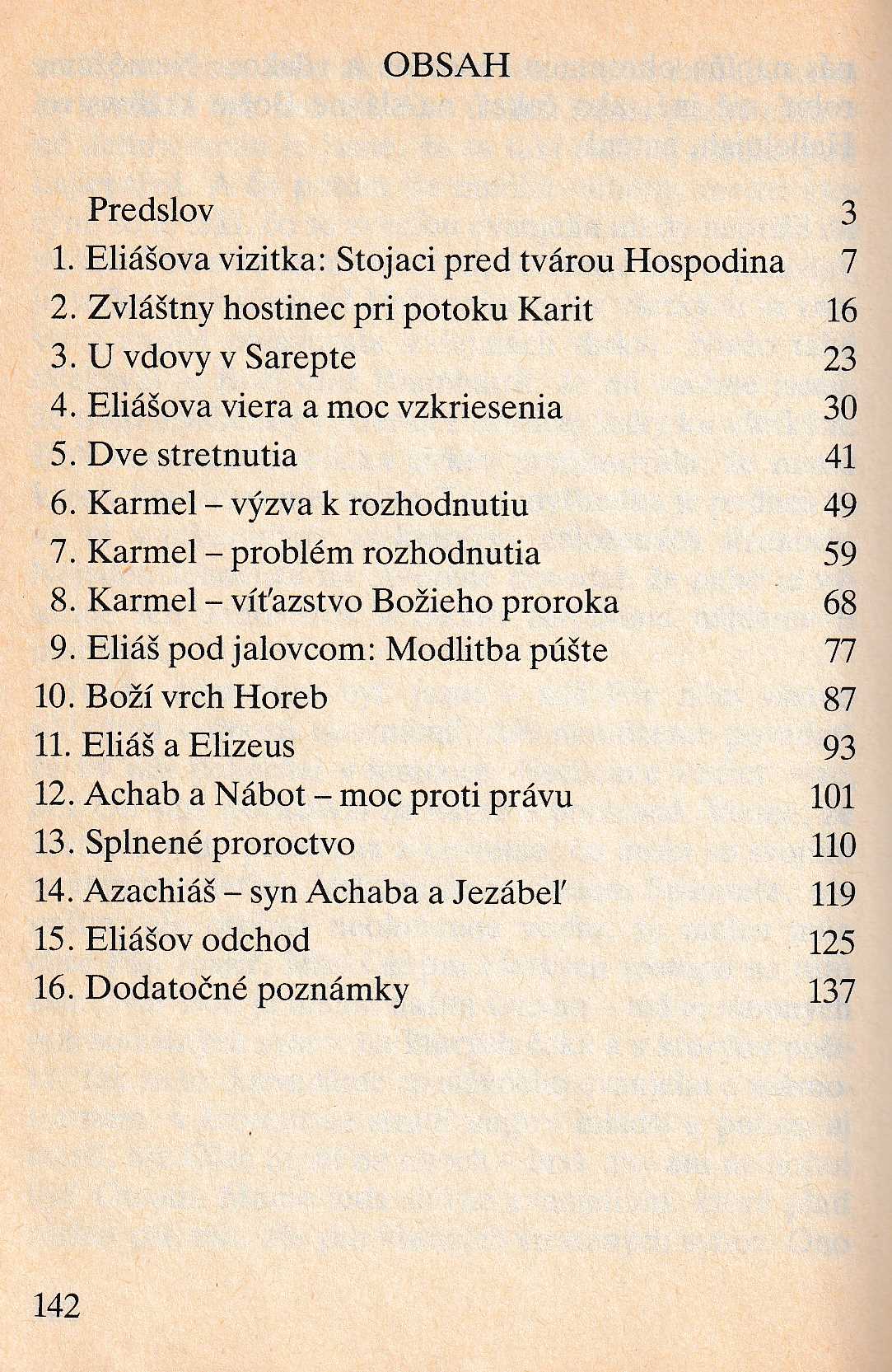 OBSAH

Predslov 3
1. Eliášova vizitka: Stojaci pred tvárou Hospodina 7
2. Zvláštny hostinec pri potoku Karit 16
3. U vdovy v Sarepte 23
4. Eliášova viera a moc vzkriesenia 30
5. Dve stretnutia 41
6. Karmel – výzva k rozhodnutiu 49
7. Karmel – problém rozhodnutia 59
8. Karmel – víťazstvo Božieho proroka 68
9. Eliáš pod jalovcom: Modlitba púšte 77
10. Boží vrch Horeb 87
11. Eliáš a Elizeus 93
12. Achab a Nábot – moc proti právu 101
13. Splnené proroctvo 110
14. Azachiáš – syn Achaba a Jezábeľ 119
15. Eliášov odchod 125
16. Dodatočné poznámky 137

142